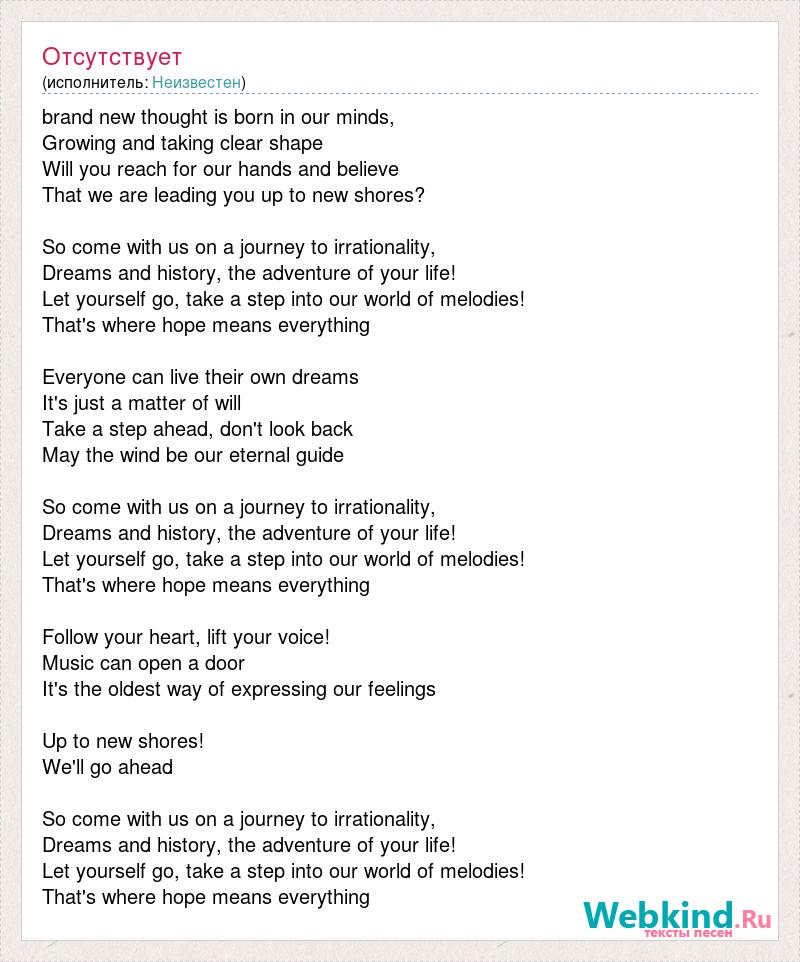 Отсутствует
(исполнитель: Неизвестен)

brand new thought is born in our minds,
Growing and taking clear shape
Will you reach for our hands and believe
That we are leading you up to new shores?

So come with us on a journey to irrationality,
Dreams and history, the adventure of your life!
Let yourself go, take a step into our world of melodies!
That's where hope means everything

Everyone can live their own dreams
It's just a matter of will
Take a step ahead, don't look back
May the wind be our eternal guide

So come with us on a journey to irrationality,
Dreams and history, the adventure of your life!
Let yourself go, take a step into our world of melodies!
That's where hope means everything

Follow your heart, lift your voice!
Music can open a door
It's the oldest way of expressing our feelings

Up to new shores!
We'll go ahead

So come with us on a journey to irrationality,
Dreams and history, the adventure of your life!
Let yourself go, take a step into our world of melodies!
That's where hope means everything

Webkind.Ru
тексты песен